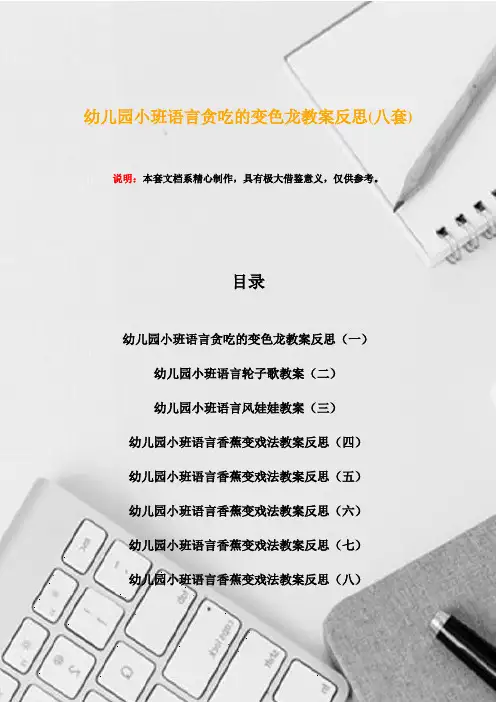 幼儿园小班语言贪吃的变色龙教案反思(八套)

说明：本套文档系精心制作，具有极大借鉴意义，仅供参考。

目录

幼儿园小班语言贪吃的变色龙教案反思（一）

幼儿园小班语言轮子歌教案（二）

幼儿园小班语言风娃娃教案（三）

幼儿园小班语言香蕉变戏法教案反思（四）

幼儿园小班语言香蕉变戏法教案反思（五）

幼儿园小班语言香蕉变戏法教案反思（六）

幼儿园小班语言香蕉变戏法教案反思（七）

幼儿园小班语言香蕉变戏法教案反思（八）